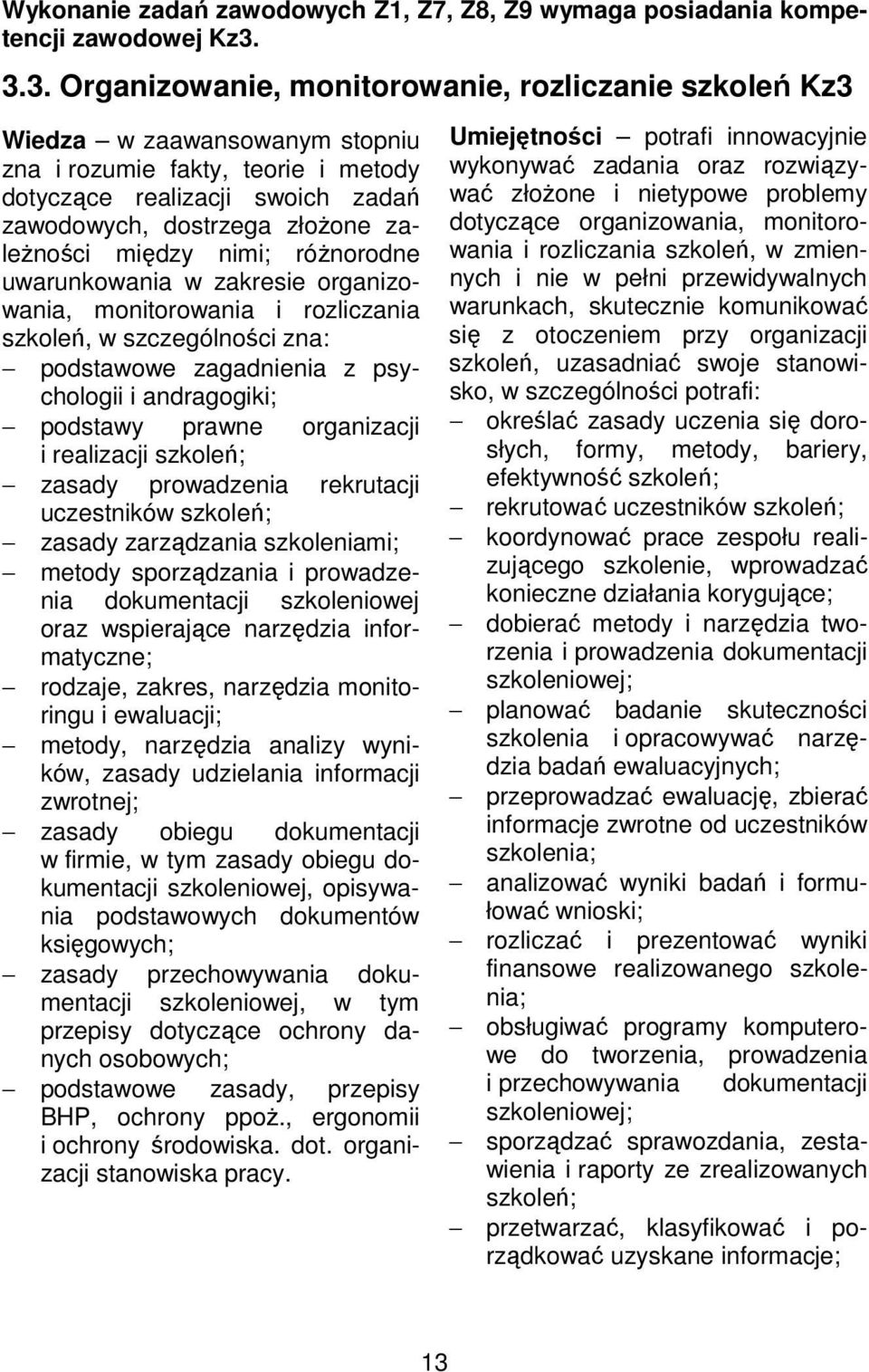 Wykonanie zadań zawodowych Z1, Z7, Z8, Z9 wymaga posiadania kompetencji zawodowej Kz3.

3.3. Organizowanie, monitorowanie, rozliczanie szkoleń Kz3

Wiedza – w zaawansowanym stopniu zna i rozumie fakty, teorie i metody dotyczące realizacji swoich zadań zawodowych, dostrzega złożone zależności między nimi; różnorodne uwarunkowania w zakresie organizowania, monitorowania i rozliczania szkoleń, w szczególności zna:
– podstawowe zagadnienia z psychologii i andragogiki;
– podstawy prawne organizacji i realizacji szkoleń;
– zasady prowadzenia rekrutacji uczestników szkoleń;
– zasady zarządzania szkoleniami;
– metody sporządzania i prowadzenia dokumentacji szkoleniowej oraz wspierające narzędzia informatyczne;
– rodzaje, zakres, narzędzia monitoringu i ewaluacji;
– metody, narzędzia analizy wyników, zasady udzielania informacji zwrotnej;
– zasady obiegu dokumentacji w firmie, w tym zasady obiegu dokumentacji szkoleniowej, opisywania podstawowych dokumentów księgowych;
– zasady przechowywania dokumentacji szkoleniowej, w tym przepisy dotyczące ochrony danych osobowych;
– podstawowe zasady, przepisy BHP, ochrony ppoż., ergonomii i ochrony środowiska. dot. organizacji stanowiska pracy.

Umiejętności – potrafi innowacyjnie wykonywać zadania oraz rozwiązywać złożone i nietypowe problemy dotyczące organizowania, monitorowania i rozliczania szkoleń, w zmiennych i nie w pełni przewidywalnych warunkach, skutecznie komunikować się z otoczeniem przy organizacji szkoleń, uzasadniać swoje stanowisko, w szczególności potrafi:
– określać zasady uczenia się dorosłych, formy, metody, bariery, efektywność szkoleń;
– rekrutować uczestników szkoleń;
– koordynować prace zespołu realizującego szkolenie, wprowadzać konieczne działania korygujące;
– dobierać metody i narzędzia tworzenia i prowadzenia dokumentacji szkoleniowej;
– planować badanie skuteczności szkolenia i opracowywać narzędzia badań ewaluacyjnych;
– przeprowadzać ewaluację, zbierać informacje zwrotne od uczestników szkolenia;
– analizować wyniki badań i formułować wnioski;
– rozliczać i prezentować wyniki finansowe realizowanego szkolenia;
– obsługiwać programy komputerowe do tworzenia, prowadzenia i przechowywania dokumentacji szkoleniowej;
– sporządzać sprawozdania, zestawienia i raporty ze zrealizowanych szkoleń;
– przetwarzać, klasyfikować i porządkować uzyskane informacje;

13